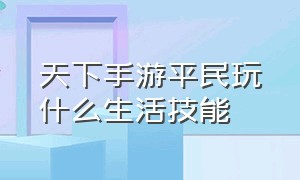 天下手游平民玩什么生活技能